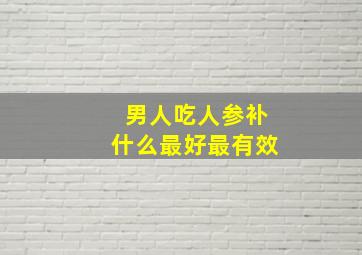 男人吃人参补
什么最好最有效